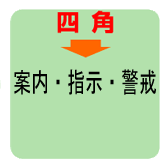 四角

案内・指示・警戒